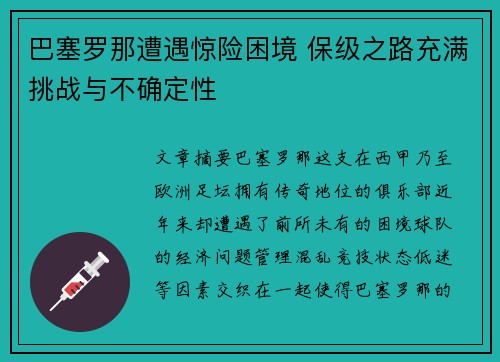 巴塞罗那遭遇惊险困境 保级之路充满挑战与不确定性

文章摘要巴塞罗那这支在西甲乃至欧洲足坛拥有传奇地位的俱乐部近年来却遭遇了前所未有的困境球队的经济问题管理混乱竞技状态低迷等因素交织在一起使得巴塞罗那的